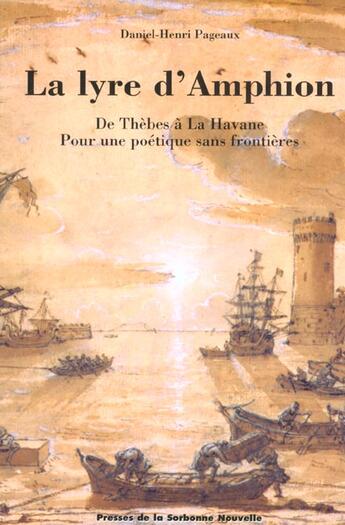 Daniel-Henri Pageaux

La lyre d'Amphion

De Thèbes à La Havane
Pour une poétique sans frontières

Presses de la Sorbonne Nouvelle